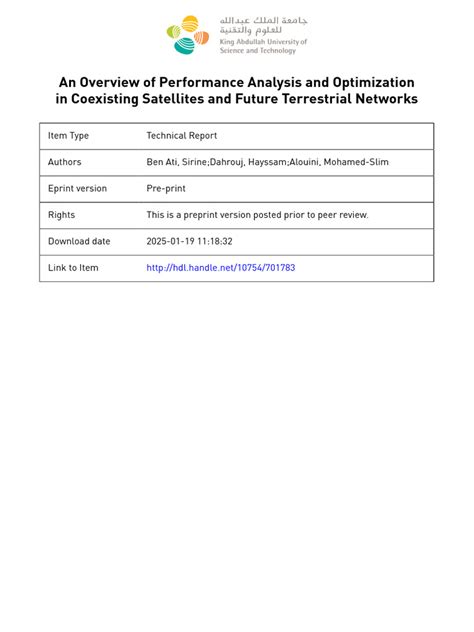 جامعة الملك عبدالله للعلوم والتقنية
King Abdullah University of Science and Technology

An Overview of Performance Analysis and Optimization in Coexisting Satellites and Future Terrestrial Networks

| Item Type | Technical Report |
|---|---|
| Authors | Ben Ati, Sirine;Dahrouj, Hayssam;Alouini, Mohamed-Slim |
| Eprint version | Pre-print |
| Rights | This is a preprint version posted prior to peer review. |
| Download date | 2025-01-19 11:18:32 |
| Link to Item | http://hdl.handle.net/10754/701783 |